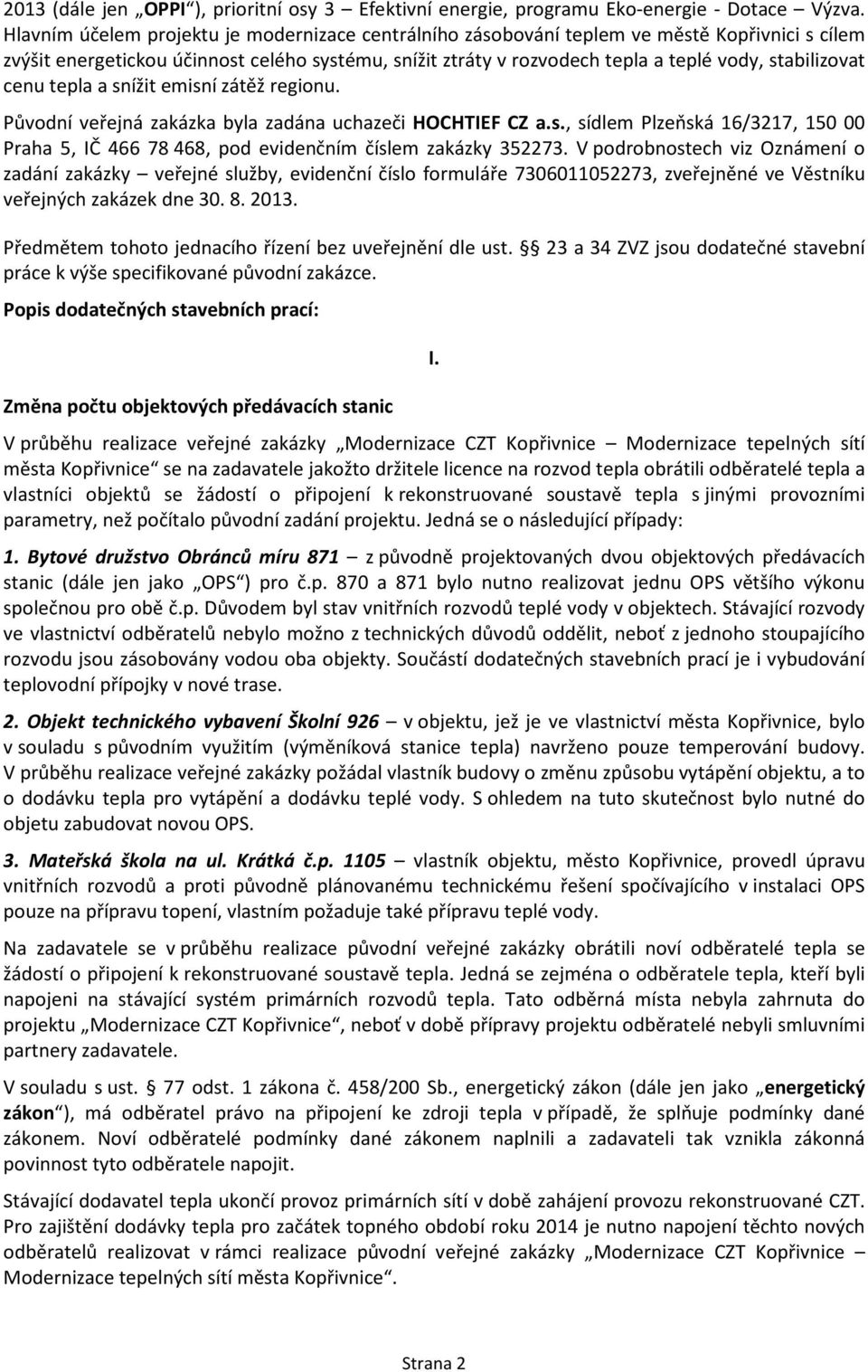 2013 (dále jen „OPPI“), prioritní osy 3 – Efektivní energie, programu Eko-energie - Dotace – Výzva. Hlavním účelem projektu je modernizace centrálního zásobování teplem ve městě Kopřivnici s cílem zvýšit energetickou účinnost celého systému, snížit ztráty v rozvodech tepla a teplé vody, stabilizovat cenu tepla a snížit emisní zátěž regionu.

Původní veřejná zakázka byla zadána uchazeči HOCHTIEF CZ a.s., sídlem Plzeňská 16/3217, 150 00 Praha 5, IČ 466 78 468, pod evidenčním číslem zakázky 352273. V podrobnostech viz Oznámení o zadání zakázky – veřejné služby, evidenční číslo formuláře 7306011052273, zveřejněné ve Věstníku veřejných zakázek dne 30. 8. 2013.

Předmětem tohoto jednacího řízení bez uveřejnění dle ust. § 23 a 34 ZVZ jsou dodatečné stavební práce k výše specifikované původní zakázce.

Popis dodatečných stavebních prací:

I.

Změna počtu objektových předávacích stanic

V průběhu realizace veřejné zakázky „Modernizace CZT Kopřivnice – Modernizace tepelných sítí města Kopřivnice“ se na zadavatele jakožto držitele licence na rozvod tepla obrátili odběratelé tepla a vlastníci objektů se žádostí o připojení k rekonstruované soustavě tepla s jinými provozními parametry, než počítalo původní zadání projektu. Jedná se o následující případy:

1. Bytové družstvo Obránců míru 871 – z původně projektovaných dvou objektových předávacích stanic (dále jen jako „OPS“) pro č.p. 870 a 871 bylo nutno realizovat jednu OPS většího výkonu společnou pro obě č.p. Důvodem byl stav vnitřních rozvodů teplé vody v objektech. Stávající rozvody ve vlastnictví odběratelů nebylo možno z technických důvodů oddělit, neboť z jednoho stoupajícího rozvodu jsou zásobovány vodou oba objekty. Součástí dodatečných stavebních prací je i vybudování teplovodní přípojky v nové trase.

2. Objekt technického vybavení Školní 926 – v objektu, jež je ve vlastnictví města Kopřivnice, bylo v souladu s původním využitím (výměníková stanice tepla) navrženo pouze temperování budovy. V průběhu realizace veřejné zakázky požádal vlastník budovy o změnu způsobu vytápění objektu, a to o dodávku tepla pro vytápění a dodávku teplé vody. S ohledem na tuto skutečnost bylo nutné do objetu zabudovat novou OPS.

3. Mateřská škola na ul. Krátká č.p. 1105 – vlastník objektu, město Kopřivnice, provedl úpravu vnitřních rozvodů a proti původně plánovanému technickému řešení spočívajícího v instalaci OPS pouze na přípravu topení, vlastním požaduje také přípravu teplé vody.

Na zadavatele se v průběhu realizace původní veřejné zakázky obrátili noví odběratelé tepla se žádostí o připojení k rekonstruované soustavě tepla. Jedná se zejména o odběratele tepla, kteří byli napojeni na stávající systém primárních rozvodů tepla. Tato odběrná místa nebyla zahrnuta do projektu „Modernizace CZT Kopřivnice“, neboť v době přípravy projektu odběratelé nebyli smluvními partnery zadavatele.

V souladu s ust. § 77 odst. 1 zákona č. 458/200 Sb., energetický zákon (dále jen jako „energetický zákon“), má odběratel právo na připojení ke zdroji tepla v případě, že splňuje podmínky dané zákonem. Noví odběratelé podmínky dané zákonem naplnili a zadavateli tak vznikla zákonná povinnost tyto odběratele napojit.

Stávající dodavatel tepla ukončí provoz primárních sítí v době zahájení provozu rekonstruované CZT. Pro zajištění dodávky tepla pro začátek topného období roku 2014 je nutno napojení těchto nových odběratelů realizovat v rámci realizace původní veřejné zakázky „Modernizace CZT Kopřivnice – Modernizace tepelných sítí města Kopřivnice“.

Strana 2